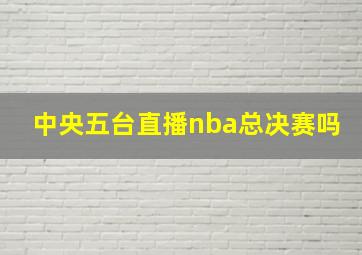 中央五台直播nba总决赛吗